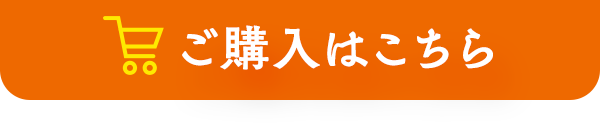 ご購入はこちら